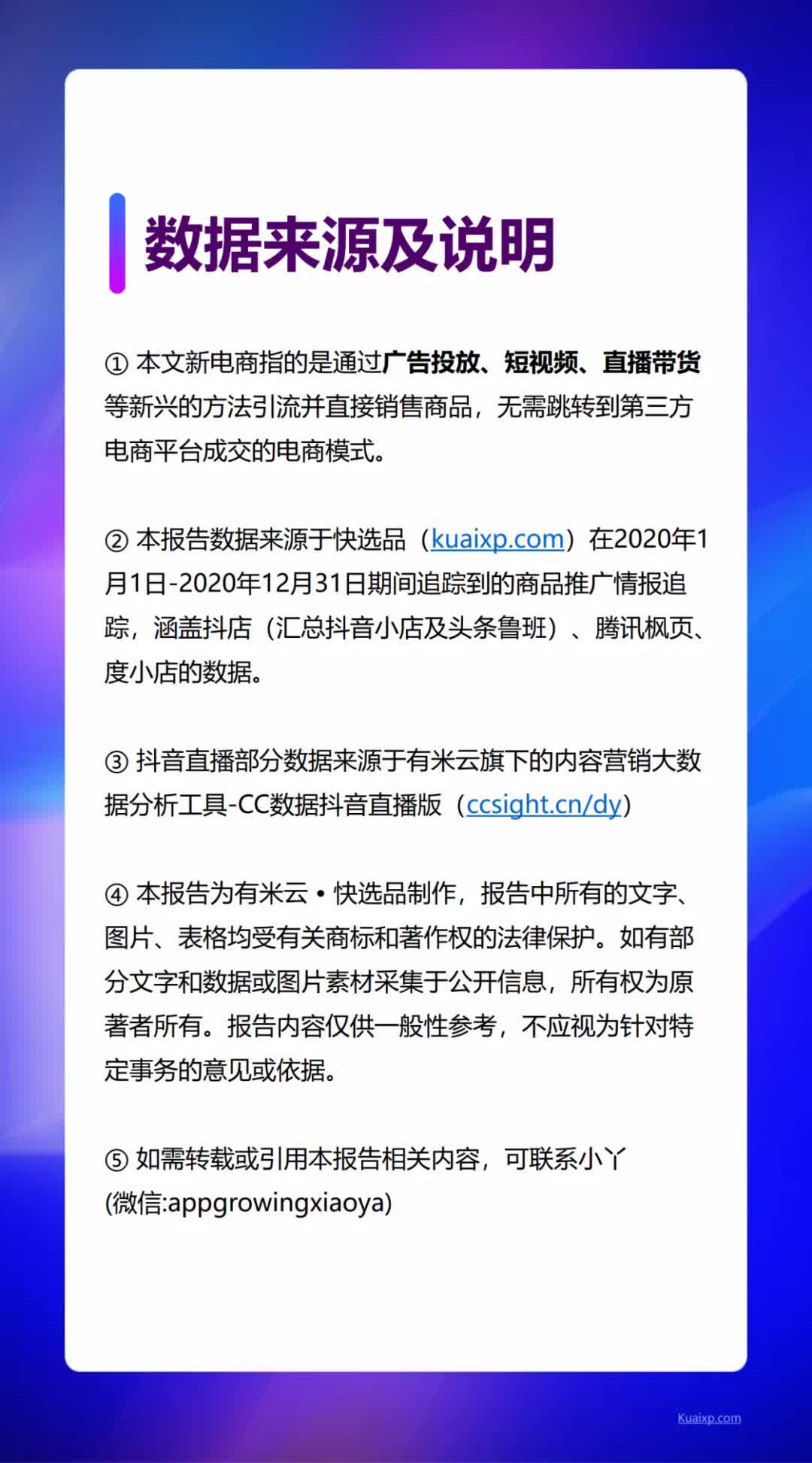 数据来源及说明

① 本文新电商指的是通过广告投放、短视频、直播带货等新兴的方法引流并直接销售商品，无需跳转到第三方电商平台成交的电商模式。

② 本报告数据来源于快选品（kuaixp.com）在2020年1月1日-2020年12月31日期间追踪到的商品推广情报追踪，涵盖抖店（汇总抖音小店及头条鲁班）、腾讯枫页、度小店的数据。

③ 抖音直播部分数据来源于有米云旗下的内容营销大数据分析工具-CC数据抖音直播版（ccsight.cn/dy）

④ 本报告为有米云 • 快选品制作，报告中所有的文字、图片、表格均受有关商标和著作权的法律保护。如有部分文字和数据或图片素材采集于公开信息，所有权为原著者所有。报告内容仅供一般性参考，不应视为针对特定事务的意见或依据。

⑤ 如需转载或引用本报告相关内容，可联系小丫(微信:appgrowingxiaoya)

Kuaixp.com